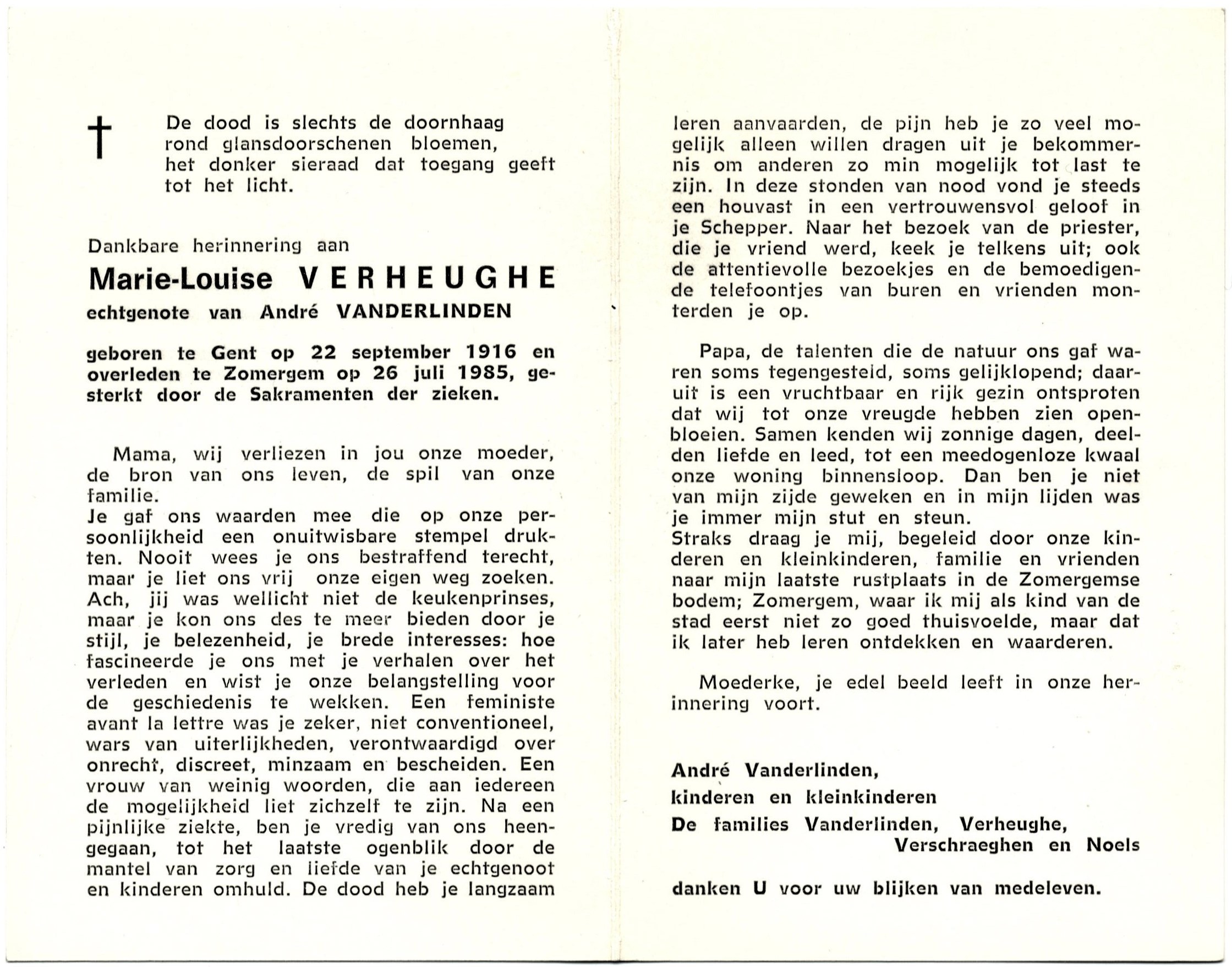 †

De dood is slechts de doornhaag rond glansdoorschenen bloemen, het donker sieraad dat toegang geeft tot het licht.

Dankbare herinnering aan

Marie-Louise VERHEUGHE

echtgenote van André VANDERLINDEN

geboren te Gent op 22 september 1916 en overleden te Zomergem op 26 juli 1985, gesterkt door de Sakramenten der zieken.

Mama, wij verliezen in jou onze moeder, de bron van ons leven, de spil van onze familie.
Je gaf ons waarden mee die op onze persoonlijkheid een onuitwisbare stempel drukten. Nooit wees je ons bestraffend terecht, maar je liet ons vrij onze eigen weg zoeken. Ach, jij was wellicht niet de keukenprinses, maar je kon ons des te meer bieden door je stijl, je belezenheid, je brede interesses: hoe fascineerde je ons met je verhalen over het verleden en wist je onze belangstelling voor de geschiedenis te wekken. Een feministe avant la lettre was je zeker, niet conventioneel, wars van uiterlijkheden, verontwaardigd over onrecht, discreet, minzaam en bescheiden. Een vrouw van weinig woorden, die aan iedereen de mogelijkheid liet zichzelf te zijn. Na een pijnlijke ziekte, ben je vredig van ons heengegaan, tot het laatste ogenblik door de mantel van zorg en liefde van je echtgenoot en kinderen omhuld. De dood heb je langzaam leren aanvaarden, de pijn heb je zo veel mogelijk alleen willen dragen uit je bekommernis om anderen zo min mogelijk tot last te zijn. In deze stonden van nood vond je steeds een houvast in een vertrouwensvol geloof in je Schepper. Naar het bezoek van de priester, die je vriend werd, keek je telkens uit; ook de attentievolle bezoekjes en de bemoedigende telefoontjes van buren en vrienden monterden je op.

Papa, de talenten die de natuur ons gaf waren soms tegengesteld, soms gelijklopend; daaruit is een vruchtbaar en rijk gezin ontsproten dat wij tot onze vreugde hebben zien openbloeien. Samen kenden wij zonnige dagen, deelden liefde en leed, tot een meedogenloze kwaal onze woning binnensloop. Dan ben je niet van mijn zijde geweken en in mijn lijden was je immer mijn stut en steun.
Straks draag je mij, begeleid door onze kinderen en kleinkinderen, familie en vrienden naar mijn laatste rustplaats in de Zomergemse bodem; Zomergem, waar ik mij als kind van de stad eerst niet zo goed thuisvoelde, maar dat ik later heb leren ontdekken en waarderen.

Moederke, je edel beeld leeft in onze herinnering voort.

André Vanderlinden,
kinderen en kleinkinderen
De families Vanderlinden, Verheughe,
Verschraeghen en Noels

danken U voor uw blijken van medeleven.